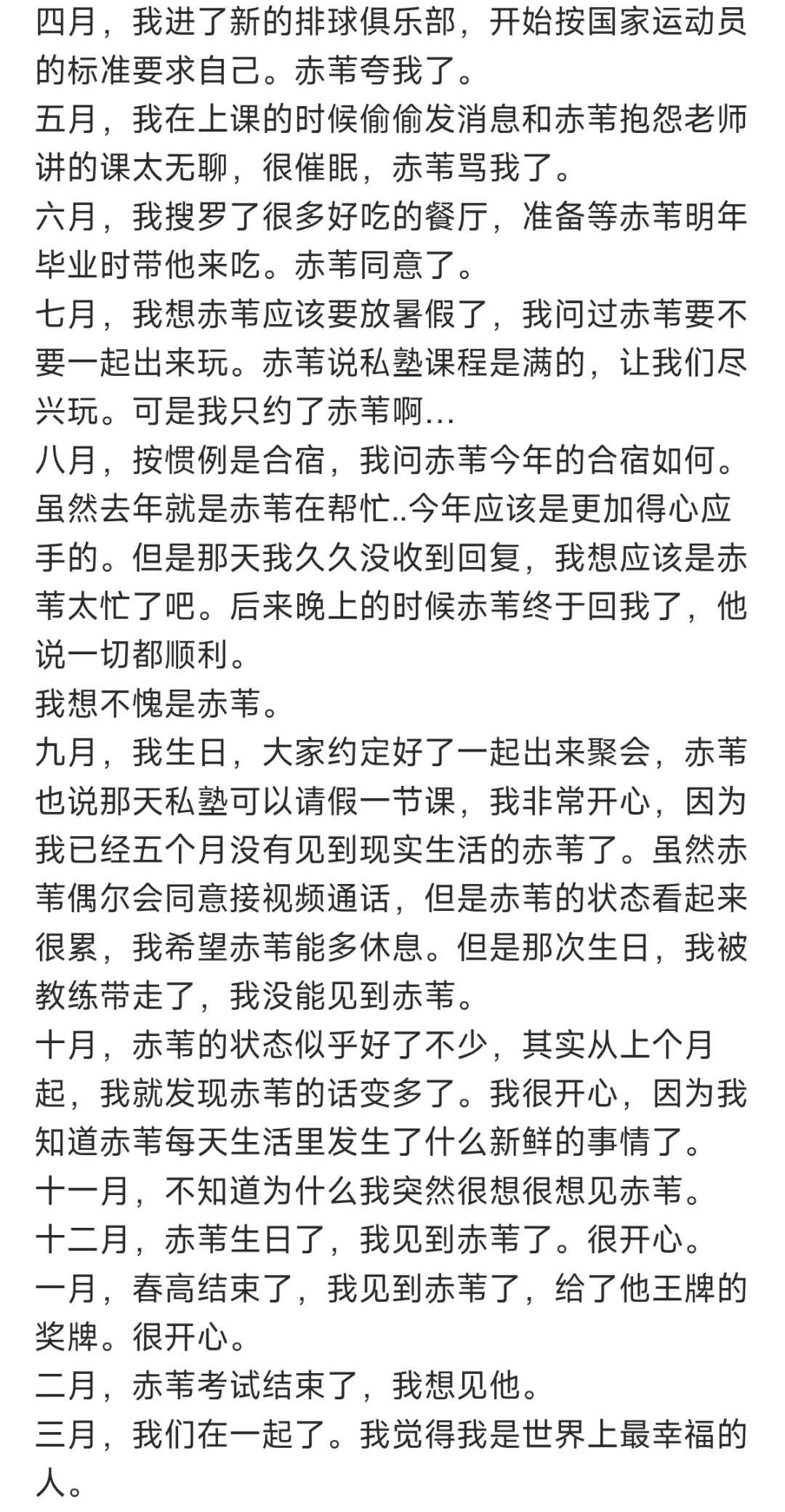 四月，我进了新的排球俱乐部，开始按国家运动员的标准要求自己。赤苇夸我了。
五月，我在上课的时候偷偷发消息和赤苇抱怨老师讲的课太无聊，很催眠，赤苇骂我了。
六月，我搜罗了很多好吃的餐厅，准备等赤苇明年毕业时带他来吃。赤苇同意了。
七月，我想赤苇应该要放暑假了，我问过赤苇要不要一起出来玩。赤苇说私塾课程是满的，让我们尽兴玩。可是我只约了赤苇啊…
八月，按惯例是合宿，我问赤苇今年的合宿如何。虽然去年就是赤苇在帮忙..今年应该是更加得心应手的。但是那天我久久没收到回复，我想应该是赤苇太忙了吧。后来晚上的时候赤苇终于回我了，他说一切都顺利。
我想不愧是赤苇。
九月，我生日，大家约定好了一起出来聚会，赤苇也说那天私塾可以请假一节课，我非常开心，因为我已经五个月没有见到现实生活的赤苇了。虽然赤苇偶尔会同意接视频通话，但是赤苇的状态看起来很累，我希望赤苇能多休息。但是那次生日，我被教练带走了，我没能见到赤苇。
十月，赤苇的状态似乎好了不少，其实从上个月起，我就发现赤苇的话变多了。我很开心，因为我知道赤苇每天生活里发生了什么新鲜的事情了。
十一月，不知道为什么我突然很想很想见赤苇。
十二月，赤苇生日了，我见到赤苇了。很开心。
一月，春高结束了，我见到赤苇了，给了他王牌的奖牌。很开心。
二月，赤苇考试结束了，我想见他。
三月，我们在一起了。我觉得我是世界上最幸福的人。